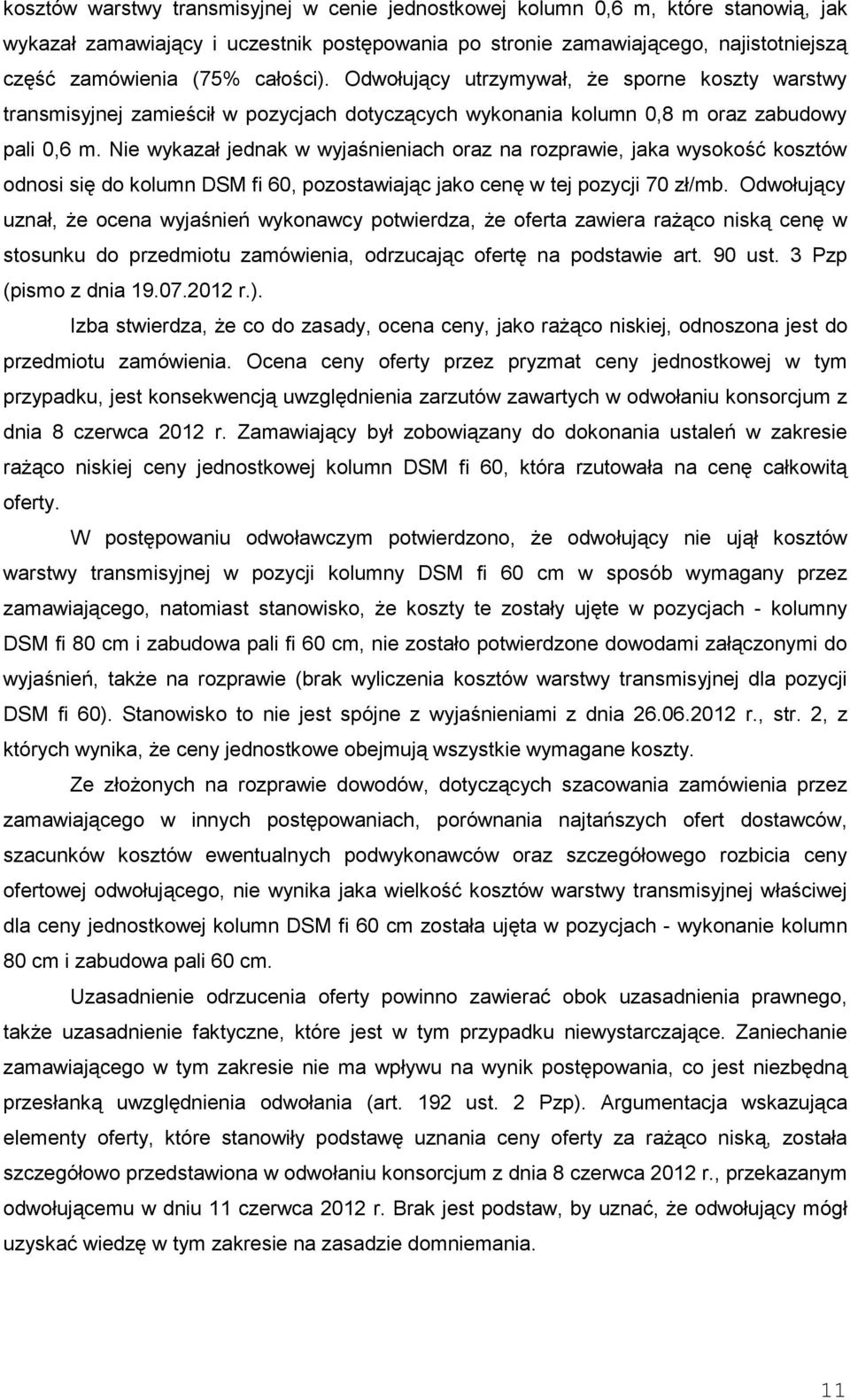 kosztów warstwy transmisyjnej w cenie jednostkowej kolumn 0,6 m, które stanowią, jak wykazał zamawiający i uczestnik postępowania po stronie zamawiającego, najistotniejszą część zamówienia (75% całości). Odwołujący utrzymywał, że sporne koszty warstwy transmisyjnej zamieścił w pozycjach dotyczących wykonania kolumn 0,8 m oraz zabudowy pali 0,6 m. Nie wykazał jednak w wyjaśnieniach oraz na rozprawie, jaka wysokość kosztów odnosi się do kolumn DSM fi 60, pozostawiając jako cenę w tej pozycji 70 zł/mb. Odwołujący uznał, że ocena wyjaśnień wykonawcy potwierdza, że oferta zawiera rażąco niską cenę w stosunku do przedmiotu zamówienia, odrzucając ofertę na podstawie art. 90 ust. 3 Pzp (pismo z dnia 19.07.2012 r.).

Izba stwierdza, że co do zasady, ocena ceny, jako rażąco niskiej, odnoszona jest do przedmiotu zamówienia. Ocena ceny oferty przez pryzmat ceny jednostkowej w tym przypadku, jest konsekwencją uwzględnienia zarzutów zawartych w odwołaniu konsorcjum z dnia 8 czerwca 2012 r. Zamawiający był zobowiązany do dokonania ustaleń w zakresie rażąco niskiej ceny jednostkowej kolumn DSM fi 60, która rzutowała na cenę całkowitą oferty.

W postępowaniu odwoławczym potwierdzono, że odwołujący nie ujął kosztów warstwy transmisyjnej w pozycji kolumny DSM fi 60 cm w sposób wymagany przez zamawiającego, natomiast stanowisko, że koszty te zostały ujęte w pozycjach - kolumny DSM fi 80 cm i zabudowa pali fi 60 cm, nie zostało potwierdzone dowodami załączonymi do wyjaśnień, także na rozprawie (brak wyliczenia kosztów warstwy transmisyjnej dla pozycji DSM fi 60). Stanowisko to nie jest spójne z wyjaśnieniami z dnia 26.06.2012 r., str. 2, z których wynika, że ceny jednostkowe obejmują wszystkie wymagane koszty.

Ze złożonych na rozprawie dowodów, dotyczących szacowania zamówienia przez zamawiającego w innych postępowaniach, porównania najtańszych ofert dostawców, szacunków kosztów ewentualnych podwykonawców oraz szczegółowego rozbicia ceny ofertowej odwołującego, nie wynika jaka wielkość kosztów warstwy transmisyjnej właściwej dla ceny jednostkowej kolumn DSM fi 60 cm została ujęta w pozycjach - wykonanie kolumn 80 cm i zabudowa pali 60 cm.

Uzasadnienie odrzucenia oferty powinno zawierać obok uzasadnienia prawnego, także uzasadnienie faktyczne, które jest w tym przypadku niewystarczające. Zaniechanie zamawiającego w tym zakresie nie ma wpływu na wynik postępowania, co jest niezbędną przesłanką uwzględnienia odwołania (art. 192 ust. 2 Pzp). Argumentacja wskazująca elementy oferty, które stanowiły podstawę uznania ceny oferty za rażąco niską, została szczegółowo przedstawiona w odwołaniu konsorcjum z dnia 8 czerwca 2012 r., przekazanym odwołującemu w dniu 11 czerwca 2012 r. Brak jest podstaw, by uznać, że odwołujący mógł uzyskać wiedzę w tym zakresie na zasadzie domniemania.

11